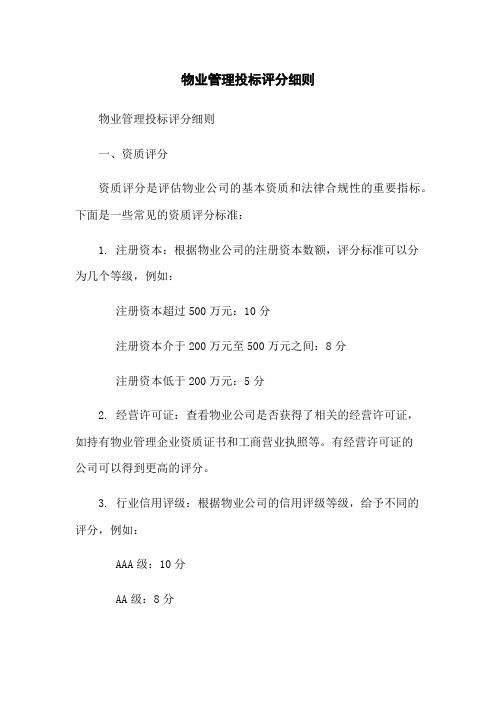 物业管理投标评分细则

物业管理投标评分细则

一、资质评分

资质评分是评估物业公司的基本资质和法律合规性的重要指标。下面是一些常见的资质评分标准：

1. 注册资本：根据物业公司的注册资本数额，评分标准可以分为几个等级，例如：

注册资本超过 500 万元：10 分

注册资本介于 200 万元至 500 万元之间：8 分

注册资本低于 200 万元：5 分

2. 经营许可证：查看物业公司是否获得了相关的经营许可证，如持有物业管理企业资质证书和工商营业执照等。有经营许可证的公司可以得到更高的评分。

3. 行业信用评级：根据物业公司的信用评级等级，给予不同的评分，例如：

AAA 级：10 分

AA 级：8 分